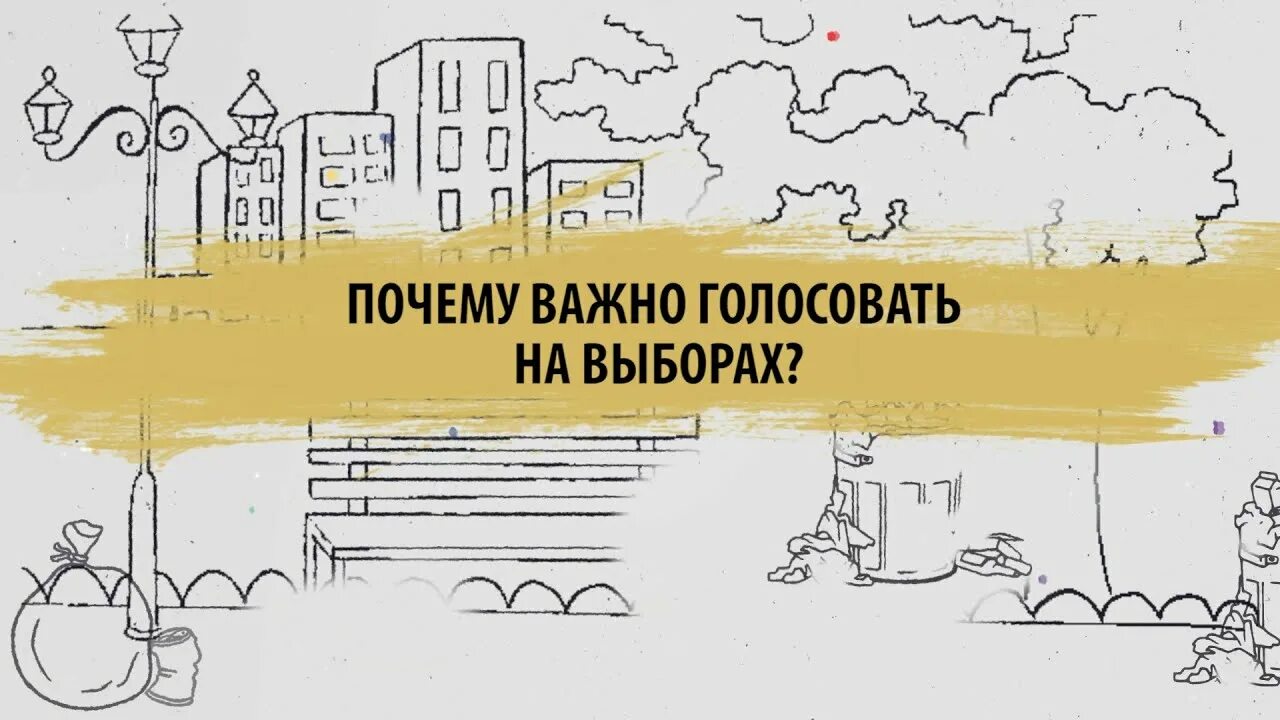 ПОЧЕМУ ВАЖНО ГОЛОСОВАТЬ НА ВЫБОРАХ?